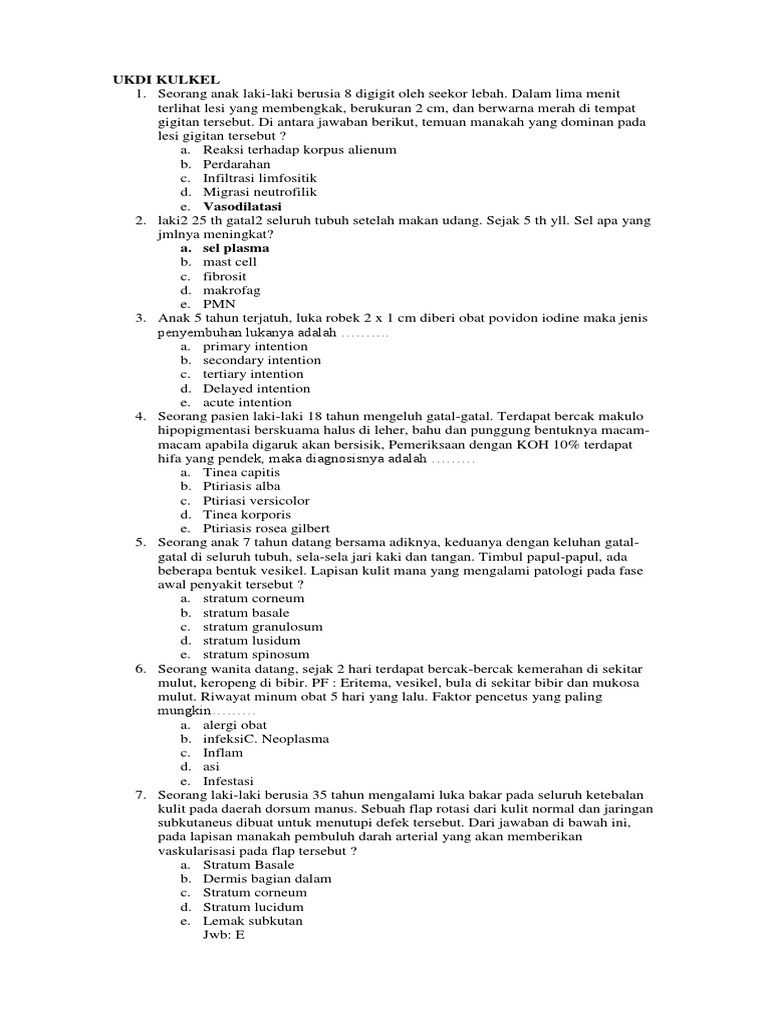 UKDI KULKEL

1. Seorang anak laki-laki berusia 8 digigit oleh seekor lebah. Dalam lima menit terlihat lesi yang membengkak, berukuran 2 cm, dan berwarna merah di tempat gigitan tersebut. Di antara jawaban berikut, temuan manakah yang dominan pada lesi gigitan tersebut ?
a. Reaksi terhadap korpus alienum
b. Perdarahan
c. Infiltrasi limfositik
d. Migrasi neutrofilik
e. Vasodilatasi

2. laki2 25 th gatal2 seluruh tubuh setelah makan udang. Sejak 5 th yll. Sel apa yang jmlnya meningkat?
a. sel plasma
b. mast cell
c. fibrosit
d. makrofag
e. PMN

3. Anak 5 tahun terjatuh, luka robek 2 x 1 cm diberi obat povidon iodine maka jenis penyembuhan lukanya adalah ..........
a. primary intention
b. secondary intention
c. tertiary intention
d. Delayed intention
e. acute intention

4. Seorang pasien laki-laki 18 tahun mengeluh gatal-gatal. Terdapat bercak makulo hipopigmentasi berskuama halus di leher, bahu dan punggung bentuknya macam-macam apabila digaruk akan bersisik, Pemeriksaan dengan KOH 10% terdapat hifa yang pendek, maka diagnosisnya adalah .........
a. Tinea capitis
b. Ptiriasis alba
c. Ptiriasi versicolor
d. Tinea korporis
e. Ptiriasis rosea gilbert

5. Seorang anak 7 tahun datang bersama adiknya, keduanya dengan keluhan gatal-gatal di seluruh tubuh, sela-sela jari kaki dan tangan. Timbul papul-papul, ada beberapa bentuk vesikel. Lapisan kulit mana yang mengalami patologi pada fase awal penyakit tersebut ?
a. stratum corneum
b. stratum basale
c. stratum granulosum
d. stratum lusidum
e. stratum spinosum

6. Seorang wanita datang, sejak 2 hari terdapat bercak-bercak kemerahan di sekitar mulut, keropeng di bibir. PF : Eritema, vesikel, bula di sekitar bibir dan mukosa mulut. Riwayat minum obat 5 hari yang lalu. Faktor pencetus yang paling mungkin.........
a. alergi obat
b. infeksiC. Neoplasma
c. Inflam
d. asi
e. Infestasi

7. Seorang laki-laki berusia 35 tahun mengalami luka bakar pada seluruh ketebalan kulit pada daerah dorsum manus. Sebuah flap rotasi dari kulit normal dan jaringan subkutaneus dibuat untuk menutupi defek tersebut. Dari jawaban di bawah ini, pada lapisan manakah pembuluh darah arterial yang akan memberikan vaskularisasi pada flap tersebut ?
a. Stratum Basale
b. Dermis bagian dalam
c. Stratum corneum
d. Stratum lucidum
e. Lemak subkutan
Jwb: E